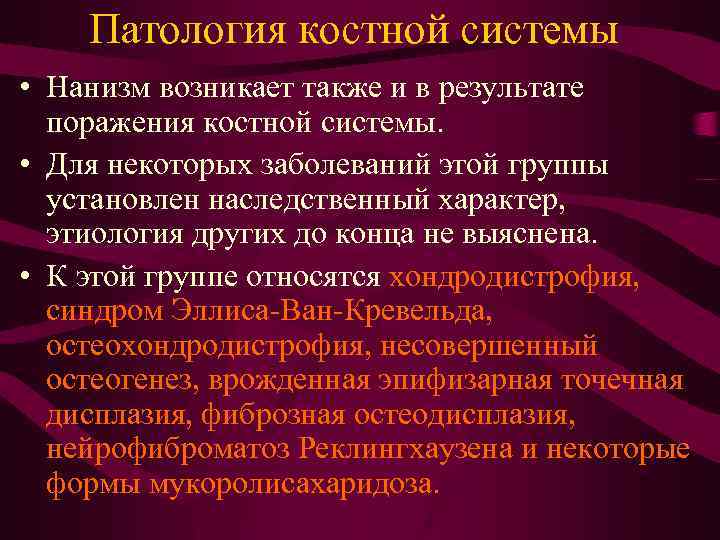 Патология костной системы

• Нанизм возникает также и в результате поражения костной системы.

• Для некоторых заболеваний этой группы установлен наследственный характер, этиология других до конца не выяснена.

• К этой группе относятся хондродистрофия, синдром Эллиса-Ван-Кревельда, остеохондродистрофия, несовершенный остеогенез, врожденная эпифизарная точечная дисплазия, фиброзная остеодисплазия, нейрофиброматоз Реклингхаузена и некоторые формы мукоролисахаридоза.